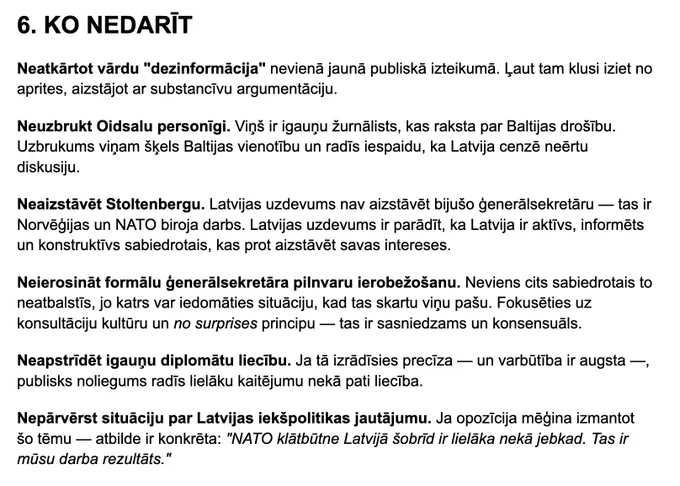 6. KO NEDARĪT

Neatkārtot vārdu "dezinformācija" nevienā jaunā publiskā izteikumā. Ļaut tam klusi iziet no aprites, aizstājot ar substancīvu argumentāciju.

Neuzbrukt Oidsalu personīgi. Viņš ir igauņu žurnālists, kas raksta par Baltijas drošību. Uzbrukums viņam šķels Baltijas vienotību un radīs iespaidu, ka Latvija cenzē neērtu diskusiju.

Neaizstāvēt Stoltenbergu. Latvijas uzdevums nav aizstāvēt bijušo ģenerālsekretāru — tas ir Norvēģijas un NATO biroja darbs. Latvijas uzdevums ir parādīt, ka Latvija ir aktīvs, informēts un konstruktīvs sabiedrotais, kas prot aizstāvēt savas intereses.

Neierosināt formālu ģenerālsekretāra pilnvaru ierobežošanu. Neviens cits sabiedrotais to neatbalstīs, jo katrs var iedomāties situāciju, kad tas skartu viņu pašu. Fokusēties uz konsultāciju kultūru un no surprises principu — tas ir sasniedzams un konsensuāls.

Neapstrīdēt igauņu diplomātu liecību. Ja tā izrādīsies precīza — un varbūtība ir augsta —, publisks noliegums radīs lielāku kaitējumu nekā pati liecība.

Nepārvērst situāciju par Latvijas iekšpolitikas jautājumu. Ja opozīcija mēģina izmantot šo tēmu — atbilde ir konkrēta: "NATO klātbūtne Latvijā šobrīd ir lielāka nekā jebkad. Tas ir mūsu darba rezultāts."